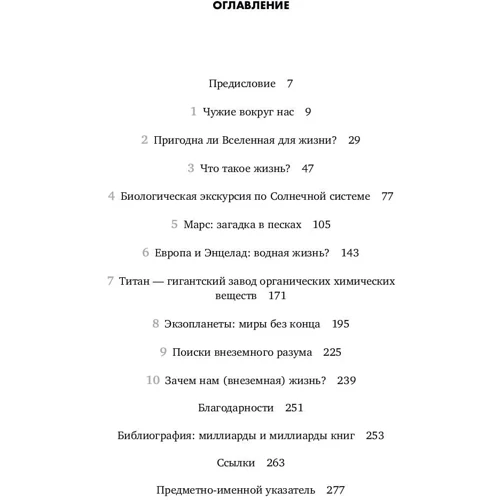 ОГЛАВЛЕНИЕ

Предисловие 7

1 Чужие вокруг нас 9

2 Пригодна ли Вселенная для жизни? 29

3 Что такое жизнь? 47

4 Биологическая экскурсия по Солнечной системе 77

5 Марс: загадка в песках 105

6 Европа и Энцелад: водная жизнь? 143

7 Титан — гигантский завод органических химических веществ 171

8 Экзопланеты: миры без конца 195

9 Поиски внеземного разума 225

10 Зачем нам (внеземная) жизнь? 239

Благодарности 251

Библиография: миллиарды и миллиарды книг 253

Ссылки 263

Предметно-именной указатель 277